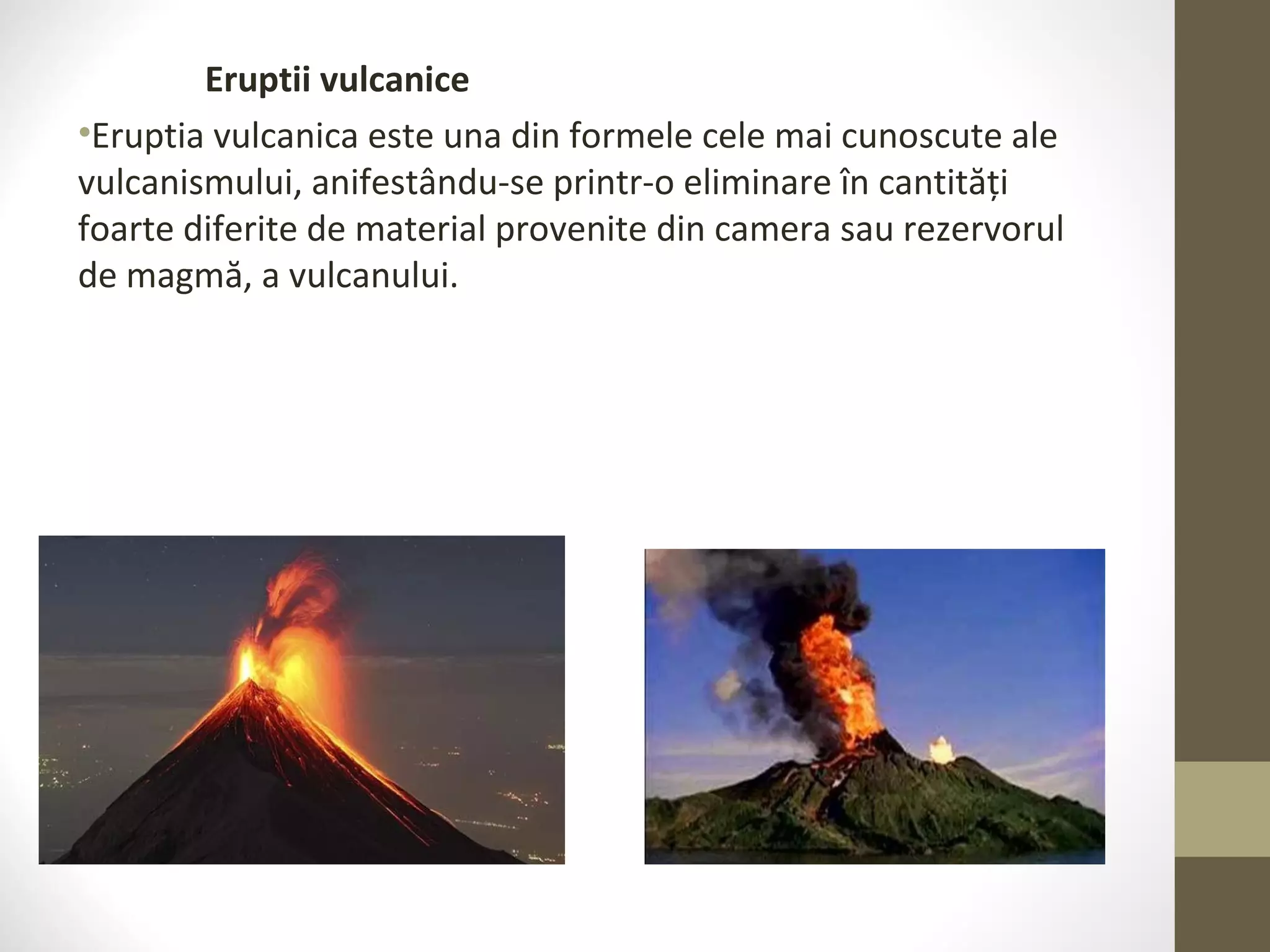 Eruptii vulcanice

•Eruptia vulcanica este una din formele cele mai cunoscute ale vulcanismului, anifestându-se printr-o eliminare în cantități foarte diferite de material provenite din camera sau rezervorul de magmă, a vulcanului.